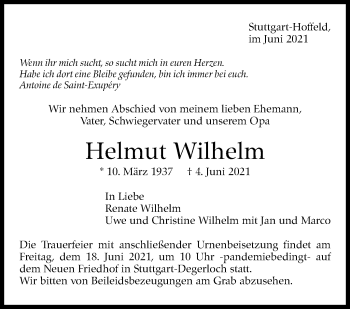 Stuttgart-Hoffeld,
im Juni 2021

Wenn ihr mich sucht, so sucht mich in euren Herzen.
Habe ich dort eine Bleibe gefunden, bin ich immer bei euch.
Antoine de Saint-Exupéry

Wir nehmen Abschied von meinem lieben Ehemann,
Vater, Schwiegervater und unserem Opa

Helmut Wilhelm

* 10. März 1937 † 4. Juni 2021

In Liebe
Renate Wilhelm
Uwe und Christine Wilhelm mit Jan und Marco

Die Trauerfeier mit anschließender Urnenbeisetzung findet am Freitag, dem 18. Juni 2021, um 10 Uhr -pandemiebedingt- auf dem Neuen Friedhof in Stuttgart-Degerloch statt.
Wir bitten von Beileidsbezeugungen am Grab abzusehen.